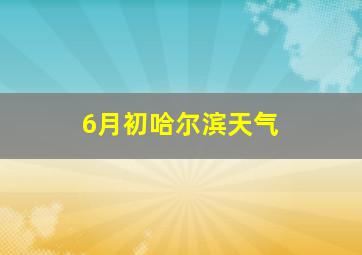 6月初哈尔滨天气